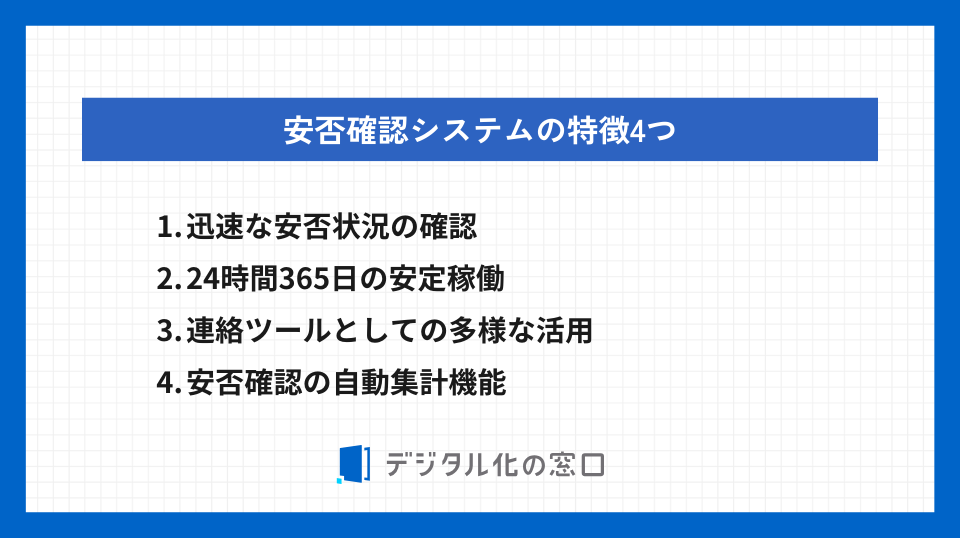 安否確認システムの特徴4つ

1. 迅速な安否状況の確認

2. 24時間365日の安定稼働

3. 連絡ツールとしての多様な活用

4. 安否確認の自動集計機能

デジタル化の窓口